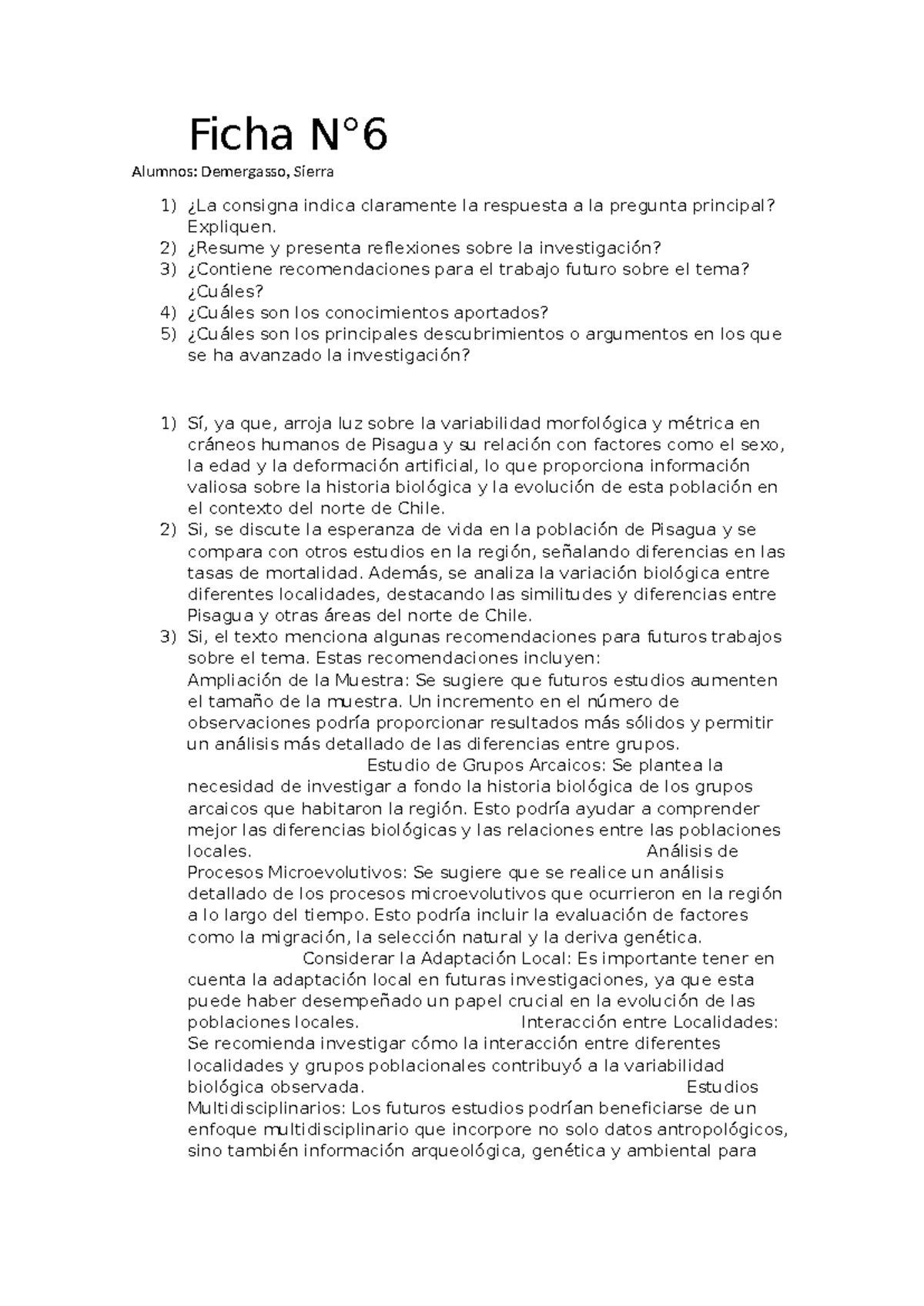 Ficha N°6

Alumnos: Demergasso, Sierra

1) ¿La consigna indica claramente la respuesta a la pregunta principal? Expliquen.
2) ¿Resume y presenta reflexiones sobre la investigación?
3) ¿Contiene recomendaciones para el trabajo futuro sobre el tema? ¿Cuáles?
4) ¿Cuáles son los conocimientos aportados?
5) ¿Cuáles son los principales descubrimientos o argumentos en los que se ha avanzado la investigación?

1) Sí, ya que, arroja luz sobre la variabilidad morfológica y métrica en cráneos humanos de Pisagua y su relación con factores como el sexo, la edad y la deformación artificial, lo que proporciona información valiosa sobre la historia biológica y la evolución de esta población en el contexto del norte de Chile.
2) Si, se discute la esperanza de vida en la población de Pisagua y se compara con otros estudios en la región, señalando diferencias en las tasas de mortalidad. Además, se analiza la variación biológica entre diferentes localidades, destacando las similitudes y diferencias entre Pisagua y otras áreas del norte de Chile.
3) Si, el texto menciona algunas recomendaciones para futuros trabajos sobre el tema. Estas recomendaciones incluyen: Ampliación de la Muestra: Se sugiere que futuros estudios aumenten el tamaño de la muestra. Un incremento en el número de observaciones podría proporcionar resultados más sólidos y permitir un análisis más detallado de las diferencias entre grupos. Estudio de Grupos Arcaicos: Se plantea la necesidad de investigar a fondo la historia biológica de los grupos arcaicos que habitaron la región. Esto podría ayudar a comprender mejor las diferencias biológicas y las relaciones entre las poblaciones locales. Análisis de Procesos Microevolutivos: Se sugiere que se realice un análisis detallado de los procesos microevolutivos que ocurrieron en la región a lo largo del tiempo. Esto podría incluir la evaluación de factores como la migración, la selección natural y la deriva genética. Considerar la Adaptación Local: Es importante tener en cuenta la adaptación local en futuras investigaciones, ya que esta puede haber desempeñado un papel crucial en la evolución de las poblaciones locales. Interacción entre Localidades: Se recomienda investigar cómo la interacción entre diferentes localidades y grupos poblacionales contribuyó a la variabilidad biológica observada. Estudios Multidisciplinarios: Los futuros estudios podrían beneficiarse de un enfoque multidisciplinario que incorpore no solo datos antropológicos, sino también información arqueológica, genética y ambiental para